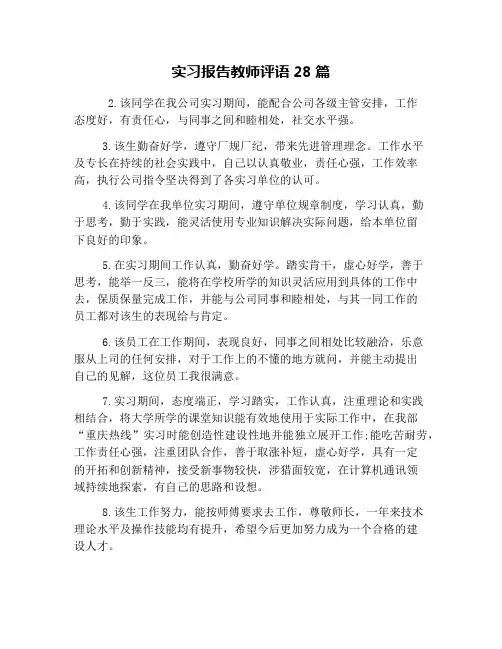 实习报告教师评语 28 篇

2.该同学在我公司实习期间，能配合公司各级主管安排，工作态度好，有责任心，与同事之间和睦相处，社交水平强。

3.该生勤奋好学，遵守厂规厂纪，带来先进管理理念。工作水平及专长在持续的社会实践中，自己以认真敬业，责任心强，工作效率高，执行公司指令坚决得到了各实习单位的认可。

4.该同学在我单位实习期间，遵守单位规章制度，学习认真，勤于思考，勤于实践，能灵活使用专业知识解决实际问题，给本单位留下良好的印象。

5.在实习期间工作认真，勤奋好学。踏实肯干，虚心好学，善于思考，能举一反三，能将在学校所学的知识灵活应用到具体的工作中去，保质保量完成工作，并能与公司同事和睦相处，与其一同工作的员工都对该生的表现给与肯定。

6.该员工在工作期间，表现良好，同事之间相处比较融洽，乐意服从上司的任何安排，对于工作上的不懂的地方就问，并能主动提出自己的见解，这位员工我很满意。

7.实习期间，态度端正，学习踏实，工作认真，注重理论和实践相结合，将大学所学的课堂知识能有效地使用于实际工作中，在我部“重庆热线”实习时能创造性建设性地并能独立展开工作;能吃苦耐劳，工作责任心强，注重团队合作，善于取涨补短，虚心好学，具有一定的开拓和创新精神，接受新事物较快，涉猎面较宽，在计算机通讯领域持续地探索，有自己的思路和设想。

8.该生工作努力，能按师傅要求去工作，尊敬师长，一年来技术理论水平及操作技能均有提升，希望今后更加努力成为一个合格的建设人才。